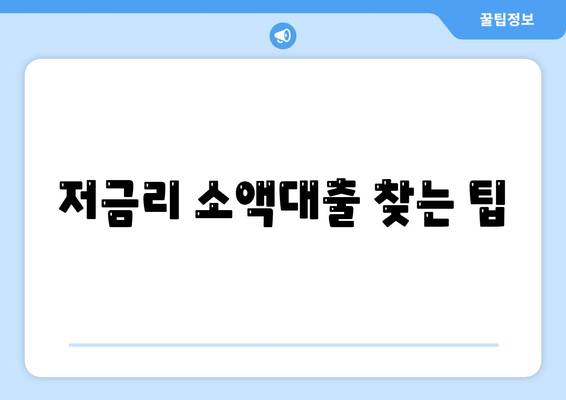 꿀팁정보

저금리 소액대출 찾는 팁